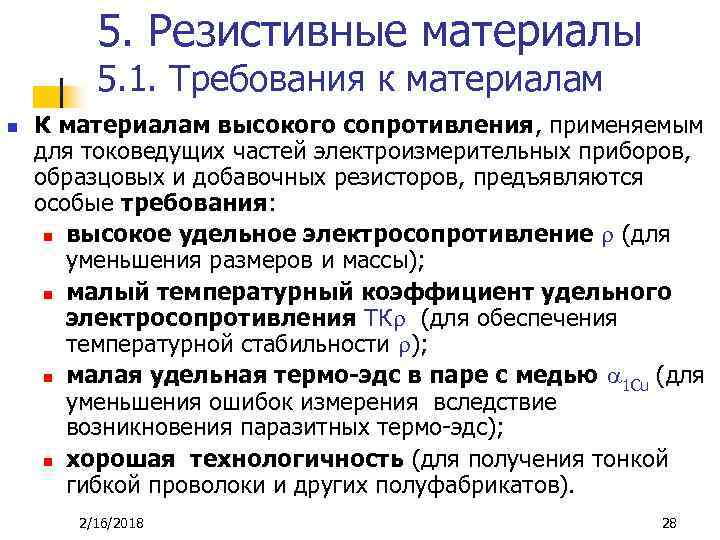 5. Резистивные материалы
5.1. Требования к материалам

К материалам высокого сопротивления, применяемым для токоведущих частей электроизмерительных приборов, образцовых и добавочных резисторов, предъявляются особые требования:

высокое удельное электросопротивление $\rho$ (для уменьшения размеров и массы);

малый температурный коэффициент удельного электросопротивления ТК$\rho$ (для обеспечения температурной стабильности $\rho$);

малая удельная термо-эдс в паре с медью $\alpha_{1Cu}$ (для уменьшения ошибок измерения вследствие возникновения паразитных термо-эдс);

хорошая технологичность (для получения тонкой гибкой проволоки и других полуфабрикатов).

2/16/2018

28